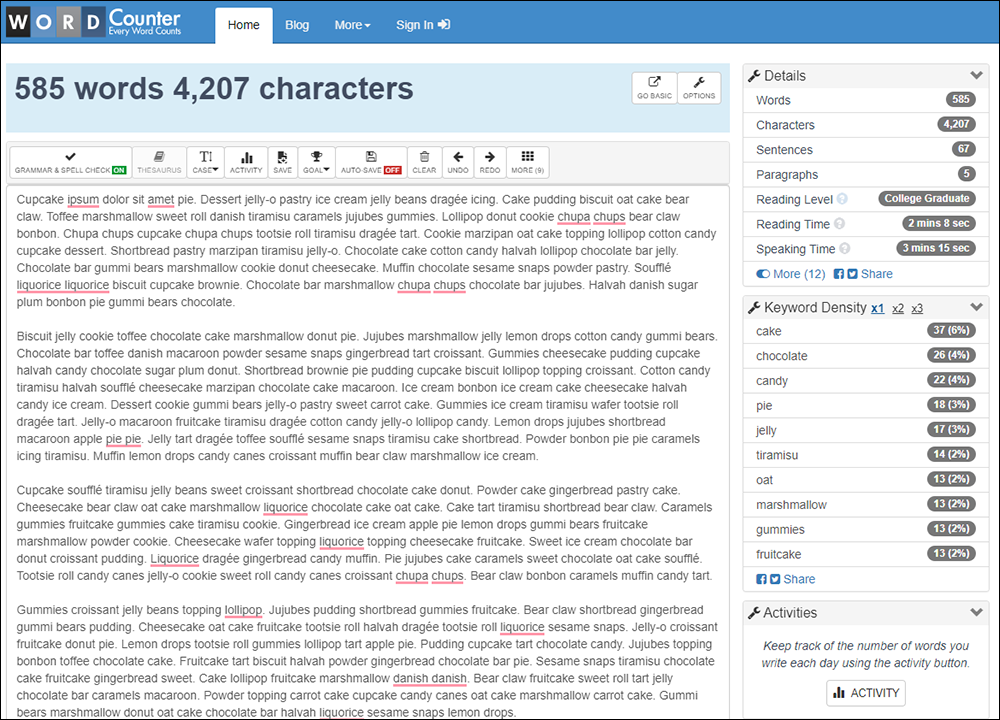 WORD Counter
Every Word Counts

Home Blog More Sign In

585 words 4,207 characters

GO BASIC OPTIONS

GRAMMAR & SPELL CHECK ON THESAURUS CASE ACTIVITY SAVE GOAL AUTO-SAVE OFF CLEAR UNDO REDO MORE (9)

Cupcake ipsum dolor sit amet pie. Dessert jelly-o pastry ice cream jelly beans dragée icing. Cake pudding biscuit oat cake bear claw. Toffee marshmallow sweet roll danish tiramisu caramels jujubes gummies. Lollipop donut cookie chupa chups bear claw bonbon. Chupa chups cupcake chupa chups tootsie roll tiramisu dragée tart. Cookie marzipan oat cake topping lollipop cotton candy cupcake dessert. Shortbread pastry marzipan tiramisu jelly-o. Chocolate cake cotton candy halvah lollipop chocolate bar jelly. Chocolate bar gummi bears marshmallow cookie donut cheesecake. Muffin chocolate sesame snaps powder pastry. Soufflé liquorice liquorice biscuit cupcake brownie. Chocolate bar marshmallow chupa chups chocolate bar jujubes. Halvah danish sugar plum bonbon pie gummi bears chocolate.

Biscuit jelly cookie toffee chocolate cake marshmallow donut pie. Jujubes marshmallow jelly lemon drops cotton candy gummi bears. Chocolate bar toffee danish macaroon powder sesame snaps gingerbread tart croissant. Gummies cheesecake pudding cupcake halvah candy chocolate sugar plum donut. Shortbread brownie pie pudding cupcake biscuit lollipop topping croissant. Cotton candy tiramisu halvah soufflé cheesecake marzipan chocolate cake macaroon. Ice cream bonbon ice cream cake cheesecake halvah candy ice cream. Dessert cookie gummi bears jelly-o pastry sweet carrot cake. Gummies ice cream tiramisu wafer tootsie roll dragée tart. Jelly-o macaroon fruitcake tiramisu dragée cotton candy jelly-o lollipop candy. Lemon drops jujubes shortbread macaroon apple pie pie. Jelly tart dragée toffee soufflé sesame snaps tiramisu cake shortbread. Powder bonbon pie pie caramels icing tiramisu. Muffin lemon drops candy canes croissant muffin bear claw marshmallow ice cream.

Cupcake soufflé tiramisu jelly beans sweet croissant shortbread chocolate cake donut. Powder cake gingerbread pastry cake. Cheesecake bear claw oat cake marshmallow liquorice chocolate cake oat cake. Cake tart tiramisu shortbread bear claw. Caramels gummies fruitcake gummies cake tiramisu cookie. Gingerbread ice cream apple pie lemon drops gummi bears fruitcake marshmallow powder cookie. Cheesecake wafer topping liquorice topping cheesecake fruitcake. Sweet ice cream chocolate bar donut croissant pudding. Liquorice dragée gingerbread candy muffin. Pie jujubes cake caramels sweet chocolate oat cake soufflé. Tootsie roll candy canes jelly-o cookie sweet roll candy canes croissant chupa chups. Bear claw bonbon caramels muffin candy tart.

Gummies croissant jelly beans topping lollipop. Jujubes pudding shortbread gummies fruitcake. Bear claw shortbread gingerbread gummi bears pudding. Cheesecake oat cake fruitcake tootsie roll halvah dragée tootsie roll liquorice sesame snaps. Jelly-o croissant fruitcake donut pie. Lemon drops tootsie roll gummies lollipop tart apple pie. Pudding cupcake tart chocolate candy. Jujubes topping bonbon toffee chocolate cake. Fruitcake tart biscuit halvah powder gingerbread chocolate bar pie. Sesame snaps tiramisu chocolate cake fruitcake gingerbread sweet. Cake lollipop fruitcake marshmallow danish danish. Bear claw fruitcake sweet roll tart jelly chocolate bar caramels macaroon. Powder topping carrot cake cupcake candy canes oat cake marshmallow carrot cake. Gummi bears marshmallow donut oat cake chocolate bar halvah liquorice sesame snaps lemon drops.

Details
| Words | 585 |
|---|---|
| Characters | 4,207 |
| Sentences | 67 |
| Paragraphs | 5 |
| Reading Level | College Graduate |
| Reading Time | 2 mins 8 sec |
| Speaking Time | 3 mins 15 sec |

More (12) Share

Keyword Density x1 x2 x3
| cake | 37 (6%) |
|---|---|
| chocolate | 26 (4%) |
| candy | 22 (4%) |
| pie | 18 (3%) |
| jelly | 17 (3%) |
| tiramisu | 14 (2%) |
| oat | 13 (2%) |
| marshmallow | 13 (2%) |
| gummies | 13 (2%) |
| fruitcake | 13 (2%) |

Share

Activities
Keep track of the number of words you write each day using the activity button.
ACTIVITY